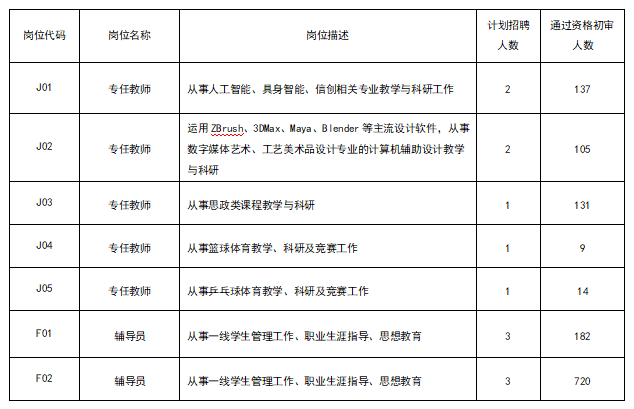 | 岗位代码 | 岗位名称 | 岗位描述 | 计划招聘人数 | 通过资格初审人数 |
|---|---|---|---|---|
| J01 | 专任教师 | 从事人工智能、具身智能、信创相关专业教学与科研工作 | 2 | 137 |
| J02 | 专任教师 | 运用 ZBrush、3DMax、Maya、Blender 等主流设计软件，从事数字媒体艺术、工艺美术品设计专业的计算机辅助设计教学与科研 | 2 | 105 |
| J03 | 专任教师 | 从事思政类课程教学与科研 | 1 | 131 |
| J04 | 专任教师 | 从事篮球体育教学、科研及竞赛工作 | 1 | 9 |
| J05 | 专任教师 | 从事乒乓球体育教学、科研及竞赛工作 | 1 | 14 |
| F01 | 辅导员 | 从事一线学生管理工作、职业生涯指导、思想教育 | 3 | 182 |
| F02 | 辅导员 | 从事一线学生管理工作、职业生涯指导、思想教育 | 3 | 720 |